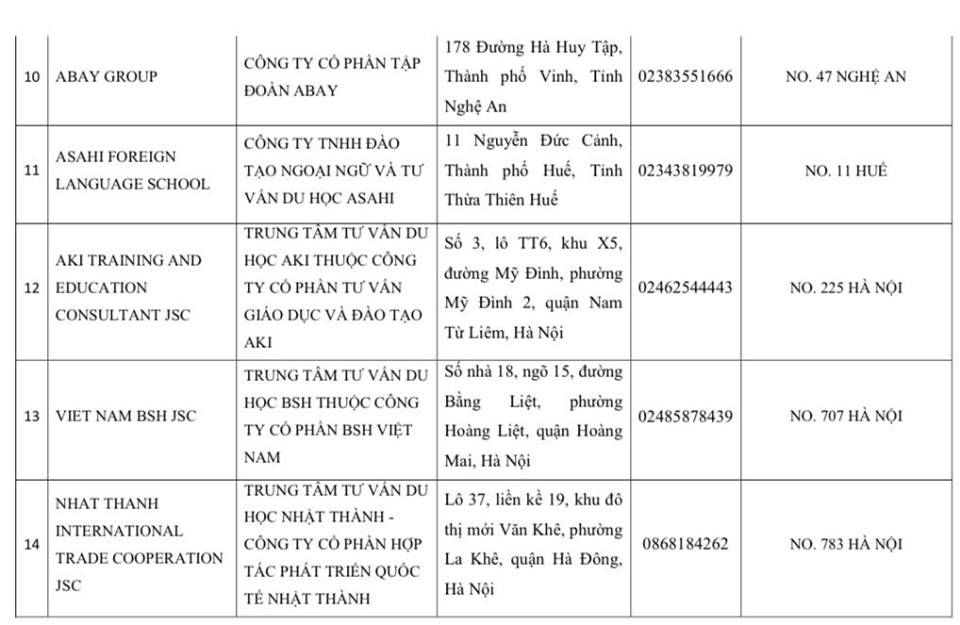 | 10 | ABAY GROUP | CÔNG TY CỔ PHẦN TẬP ĐOÀN ABAY | 178 Đường Hà Huy Tập, Thành phố Vinh, Tỉnh Nghệ An | 02383551666 | NO. 47 NGHỆ AN |
|---|---|---|---|---|---|
| 11 | ASAHI FOREIGN LANGUAGE SCHOOL | CÔNG TY TNHH ĐÀO TẠO NGOẠI NGỮ VÀ TƯ VẤN DU HỌC ASAHI | 11 Nguyễn Đức Cảnh, Thành phố Huế, Tỉnh Thừa Thiên Huế | 02343819979 | NO. 11 HUẾ |
| 12 | AKI TRAINING AND EDUCATION CONSULTANT JSC | TRUNG TÂM TƯ VẤN DU HỌC AKI THUỘC CÔNG TY CỔ PHẦN TƯ VẤN GIÁO DỤC VÀ ĐÀO TẠO AKI | Số 3, lô TT6, khu X5, đường Mỹ Đình, phường Mỹ Đình 2, quận Nam Từ Liêm, Hà Nội | 02462544443 | NO. 225 HÀ NỘI |
| 13 | VIET NAM BSH JSC | TRUNG TÂM TƯ VẤN DU HỌC BSH THUỘC CÔNG TY CỔ PHẦN BSH VIỆT NAM | Số nhà 18, ngõ 15, đường Bằng Liệt, phường Hoàng Liệt, quận Hoàng Mai, Hà Nội | 02485878439 | NO. 707 HÀ NỘI |
| 14 | NHAT THANH INTERNATIONAL TRADE COOPERATION JSC | TRUNG TÂM TƯ VẤN DU HỌC NHẬT THÀNH - CÔNG TY CỔ PHẦN HỢP TÁC PHÁT TRIỂN QUỐC TẾ NHẬT THÀNH | Lô 37, liền kề 19, khu đô thị mới Văn Khê, phường La Khê, quận Hà Đông, Hà Nội | 0868184262 | NO. 783 HÀ NỘI |